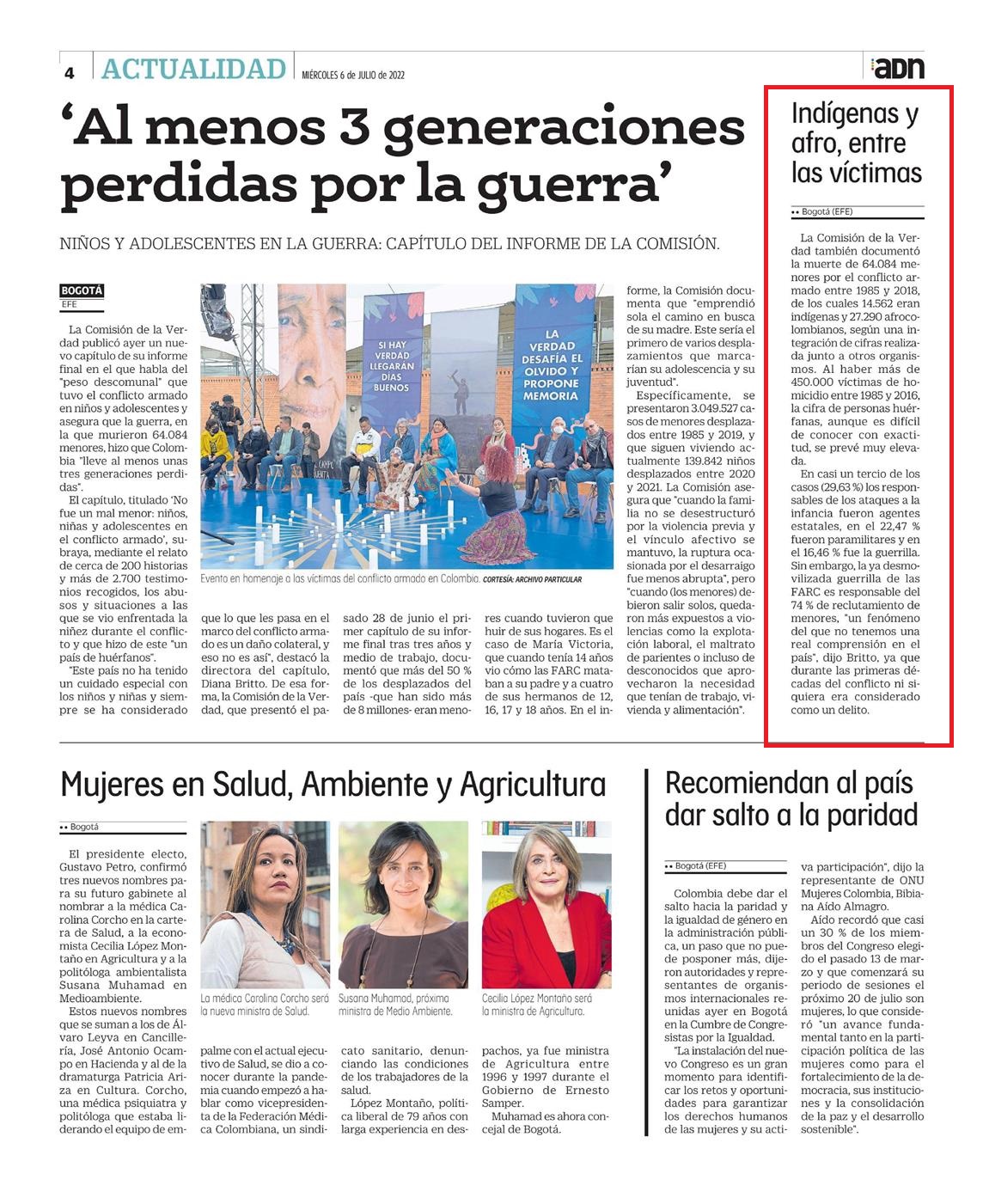 4 ACTUALIDAD MIÉRCOLES 6 de JULIO de 2022

adn

'Al menos 3 generaciones perdidas por la guerra'

NIÑOS Y ADOLESCENTES EN LA GUERRA: CAPÍTULO DEL INFORME DE LA COMISIÓN.

BOGOTÁ
EFE

La Comisión de la Verdad publicó ayer un nuevo capítulo de su informe final en el que habla del "peso descomunal" que tuvo el conflicto armado en niños y adolescentes y asegura que la guerra, en la que murieron 64.084 menores, hizo que Colombia "lleve al menos unas tres generaciones perdidas".

El capítulo, titulado 'No fue un mal menor: niños, niñas y adolescentes en el conflicto armado', subraya, mediante el relato de cerca de 200 historias y más de 2.700 testimonios recogidos, los abusos y situaciones a las que se vio enfrentada la niñez durante el conflicto y que hizo de este "un país de huérfanos".

"Este país no ha tenido un cuidado especial con los niños y niñas y siempre se ha considerado que lo que les pasa en el marco del conflicto armado es un daño colateral, y eso no es así", destacó la directora del capítulo, Diana Britto. De esa forma, la Comisión de la Verdad, que presentó el pasado 28 de junio el primer capítulo de su informe final tras tres años y medio de trabajo, documentó que más del 50 % de los desplazados del país -que han sido más de 8 millones- eran menores cuando tuvieron que huir de sus hogares. Es el caso de María Victoria, que cuando tenía 14 años vio cómo las FARC mataban a su padre y a cuatro de sus hermanos de 12, 16, 17 y 18 años. En el informe, la Comisión documenta que "emprendió sola el camino en busca de su madre. Este sería el primero de varios desplazamientos que marcarían su adolescencia y su juventud".

Específicamente, se presentaron 3.049.527 casos de menores desplazados entre 1985 y 2019, y que siguen viviendo actualmente 139.842 niños desplazados entre 2020 y 2021. La Comisión asegura que "cuando la familia no se desestructuró por la violencia previa y el vínculo afectivo se mantuvo, la ruptura ocasionada por el desarraigo fue menos abrupta", pero "cuando (los menores) debieron salir solos, quedaron más expuestos a violencias como la explotación laboral, el maltrato de parientes o incluso de desconocidos que aprovecharon la necesidad que tenían de trabajo, vivienda y alimentación".

SI HAY VERDAD LLEGARÁN DÍAS BUENOS
LA VERDAD DESAFÍA EL OLVIDO Y PROPONE MEMORIA

Evento en homenaje a las víctimas del conflicto armado en Colombia. CORTESÍA: ARCHIVO PARTICULAR

Indígenas y afro, entre las víctimas

•• Bogotá (EFE)

La Comisión de la Verdad también documentó la muerte de 64.084 menores por el conflicto armado entre 1985 y 2018, de los cuales 14.562 eran indígenas y 27.290 afrocolombianos, según una integración de cifras realizada junto a otros organismos. Al haber más de 450.000 víctimas de homicidio entre 1985 y 2016, la cifra de personas huérfanas, aunque es difícil de conocer con exactitud, se prevé muy elevada.

En casi un tercio de los casos (29,63 %) los responsables de los ataques a la infancia fueron agentes estatales, en el 22,47 % fueron paramilitares y en el 16,46 % fue la guerrilla. Sin embargo, la ya desmovilizada guerrilla de las FARC es responsable del 74 % de reclutamiento de menores, "un fenómeno del que no tenemos una real comprensión en el país", dijo Britto, ya que durante las primeras décadas del conflicto ni siquiera era considerado como un delito.

Mujeres en Salud, Ambiente y Agricultura

•• Bogotá

El presidente electo, Gustavo Petro, confirmó tres nuevos nombres para su futuro gabinete al nombrar a la médica Carolina Corcho en la cartera de Salud, a la economista Cecilia López Montaño en Agricultura y a la politóloga ambientalista Susana Muhamad en Medioambiente.

Estos nuevos nombres que se suman a los de Álvaro Leyva en Cancillería, José Antonio Ocampo en Hacienda y al de la dramaturga Patricia Ariza en Cultura. Corcho, una médica psiquiatra y politóloga que estaba liderando el equipo de empalme con el actual ejecutivo de Salud, se dio a conocer durante la pandemia cuando empezó a hablar como vicepresidenta de la Federación Médica Colombiana, un sindicato sanitario, denunciando las condiciones de los trabajadores de la salud.

López Montaño, política liberal de 79 años con larga experiencia en despachos, ya fue ministra de Agricultura entre 1996 y 1997 durante el Gobierno de Ernesto Samper.

Muhamad es ahora concejal de Bogotá.

La médica Carolina Corcho será la nueva ministra de Salud.

Susana Muhamad, próxima ministra de Medio Ambiente.

Cecilia López Montaño será la ministra de Agricultura.

Recomiendan al país dar salto a la paridad

•• Bogotá (EFE)

Colombia debe dar el salto hacia la paridad y la igualdad de género en la administración pública, un paso que no puede posponer más, dijeron autoridades y representantes de organismos internacionales reunidas ayer en Bogotá en la Cumbre de Congresistas por la Igualdad.

"La instalación del nuevo Congreso es un gran momento para identificar los retos y oportunidades para garantizar los derechos humanos de las mujeres y su activa participación", dijo la representante de ONU Mujeres Colombia, Bibiana Aído Almagro.

Aído recordó que casi un 30 % de los miembros del Congreso elegido el pasado 13 de marzo y que comenzará su periodo de sesiones el próximo 20 de julio son mujeres, lo que consideró "un avance fundamental tanto en la participación política de las mujeres como para el fortalecimiento de la democracia, sus instituciones y la consolidación de la paz y el desarrollo sostenible".